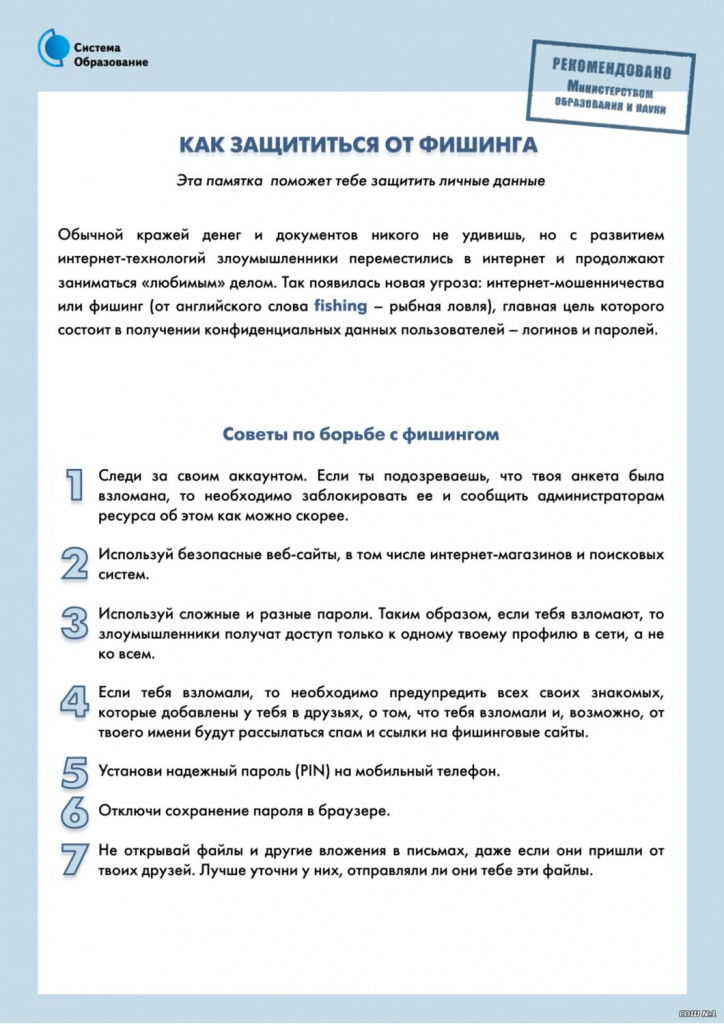 Система Образование

РЕКОМЕНДОВАНО Министерством образования и науки

КАК ЗАЩИТИТЬСЯ ОТ ФИШИНГА

Эта памятка поможет тебе защитить личные данные

Обычной кражей денег и документов никого не удивишь, но с развитием интернет-технологий злоумышленники переместились в интернет и продолжают заниматься «любимым» делом. Так появилась новая угроза: интернет-мошенничества или фишинг (от английского слова fishing – рыбная ловля), главная цель которого состоит в получении конфиденциальных данных пользователей – логинов и паролей.

Советы по борьбе с фишингом

1 Следи за своим аккаунтом. Если ты подозреваешь, что твоя анкета была взломана, то необходимо заблокировать ее и сообщить администраторам ресурса об этом как можно скорее.

2 Используй безопасные веб-сайты, в том числе интернет-магазинов и поисковых систем.

3 Используй сложные и разные пароли. Таким образом, если тебя взломают, то злоумышленники получат доступ только к одному твоему профилю в сети, а не ко всем.

4 Если тебя взломали, то необходимо предупредить всех своих знакомых, которые добавлены у тебя в друзьях, о том, что тебя взломали и, возможно, от твоего имени будут рассылаться спам и ссылки на фишинговые сайты.

5 Установи надежный пароль (PIN) на мобильный телефон.

6 Отключи сохранение пароля в браузере.

7 Не открывай файлы и другие вложения в письмах, даже если они пришли от твоих друзей. Лучше уточни у них, отправляли ли они тебе эти файлы.

СОШ №1